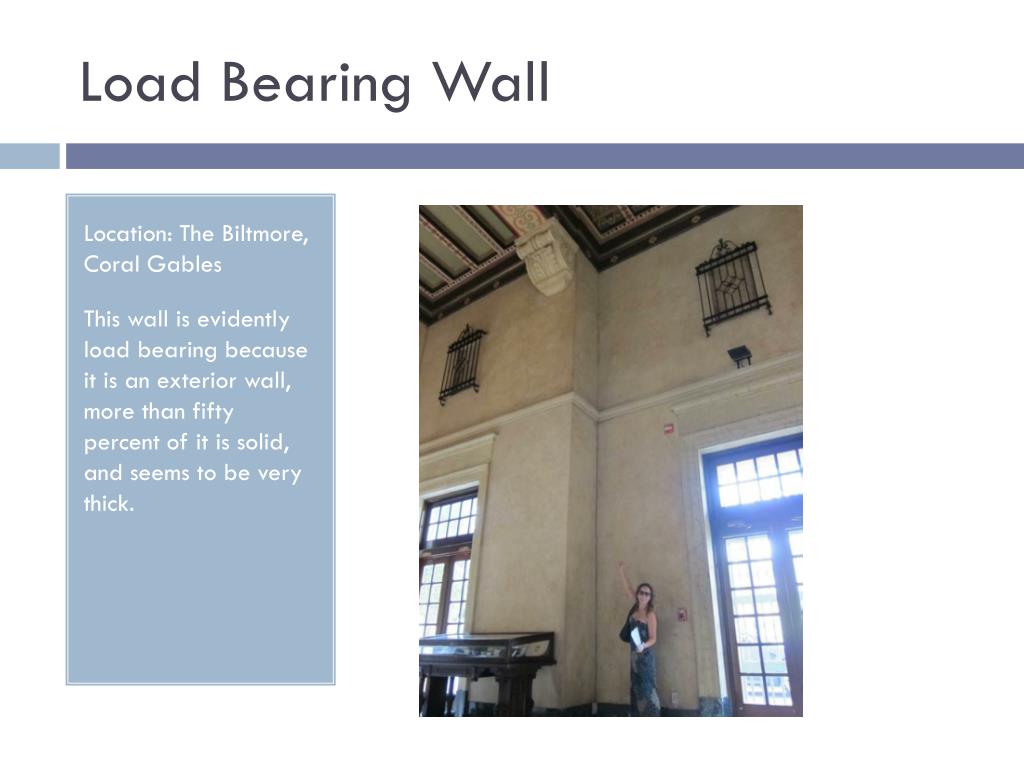 Load Bearing Wall

Location: The Biltmore, Coral Gables

This wall is evidently load bearing because it is an exterior wall, more than fifty percent of it is solid, and seems to be very thick.